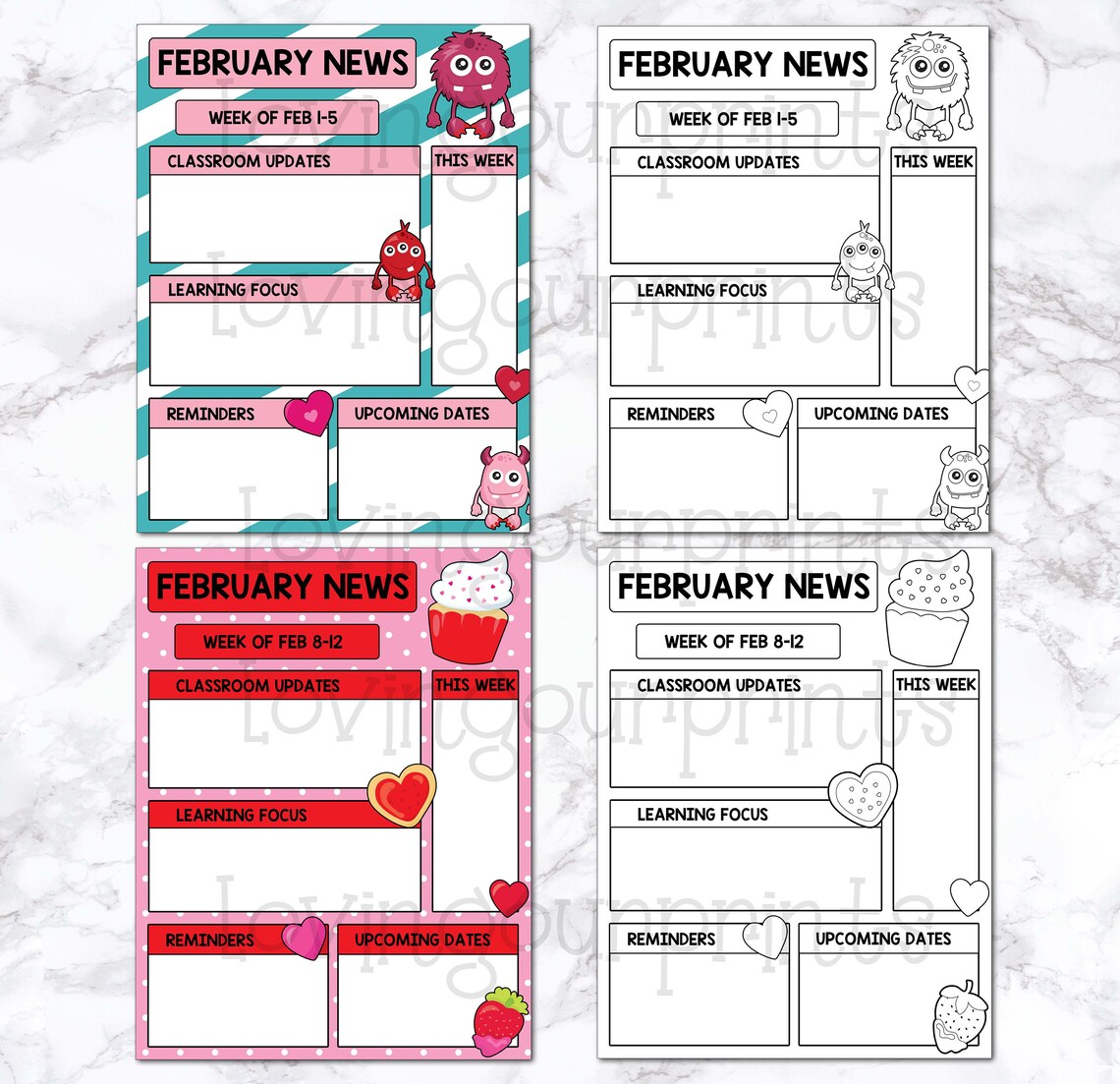 FEBRUARY NEWS
WEEK OF FEB 1-5
CLASSROOM UPDATES
THIS WEEK
LEARNING FOCUS
REMINDERS
UPCOMING DATES

FEBRUARY NEWS
WEEK OF FEB 1-5
CLASSROOM UPDATES
THIS WEEK
LEARNING FOCUS
REMINDERS
UPCOMING DATES

FEBRUARY NEWS
WEEK OF FEB 8-12
CLASSROOM UPDATES
THIS WEEK
LEARNING FOCUS
REMINDERS
UPCOMING DATES

FEBRUARY NEWS
WEEK OF FEB 8-12
CLASSROOM UPDATES
THIS WEEK
LEARNING FOCUS
REMINDERS
UPCOMING DATES

lovingourprints
lovingourprints
lovingourprints
lovingourprints
lovingourprints